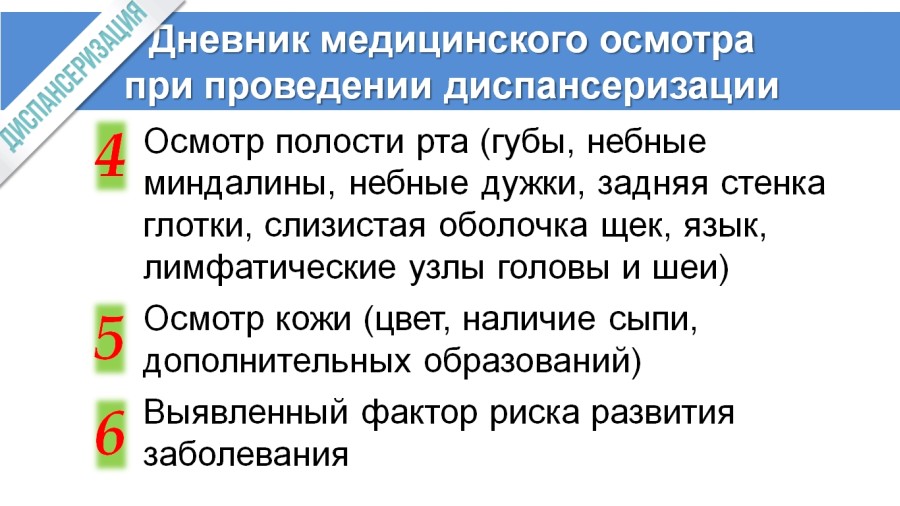 ДИСПАНСЕРИЗАЦИЯ

Дневник медицинского осмотра при проведении диспансеризации

4 Осмотр полости рта (губы, небные миндалины, небные дужки, задняя стенка глотки, слизистая оболочка щек, язык, лимфатические узлы головы и шеи)

5 Осмотр кожи (цвет, наличие сыпи, дополнительных образований)

6 Выявленный фактор риска развития заболевания